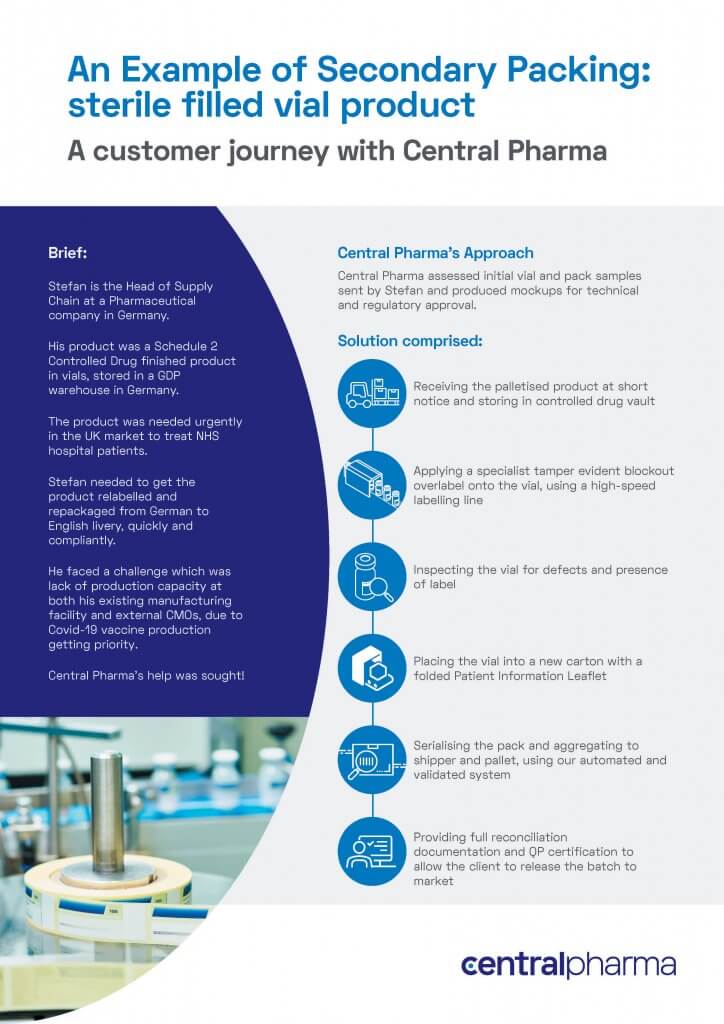 An Example of Secondary Packing: sterile filled vial product

A customer journey with Central Pharma

Brief:

Stefan is the Head of Supply Chain at a Pharmaceutical company in Germany.

His product was a Schedule 2 Controlled Drug finished product in vials, stored in a GDP warehouse in Germany.

The product was needed urgently in the UK market to treat NHS hospital patients.

Stefan needed to get the product relabelled and repackaged from German to English livery, quickly and compliantly.

He faced a challenge which was lack of production capacity at both his existing manufacturing facility and external CMOs, due to Covid-19 vaccine production getting priority.

Central Pharma's help was sought!

Central Pharma's Approach

Central Pharma assessed initial vial and pack samples sent by Stefan and produced mockups for technical and regulatory approval.

Solution comprised:

Receiving the palletised product at short notice and storing in controlled drug vault

Applying a specialist tamper evident blockout overlabel onto the vial, using a high-speed labelling line

Inspecting the vial for defects and presence of label

Placing the vial into a new carton with a folded Patient Information Leaflet

Serialising the pack and aggregating to shipper and pallet, using our automated and validated system

Providing full reconciliation documentation and QP certification to allow the client to release the batch to market

centralpharma